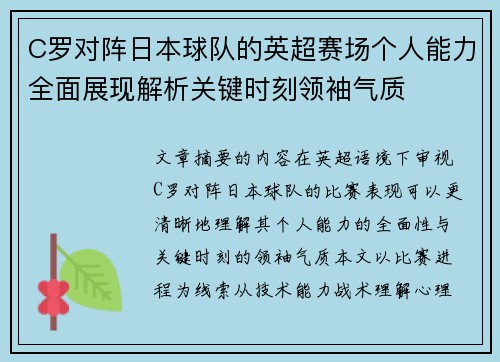 C罗对阵日本球队的英超赛场个人能力全面展现解析关键时刻领袖气质

文章摘要的内容在英超语境下审视C罗对阵日本球队的比赛表现可以更清晰地理解其个人能力的全面性与关键时刻的领袖气质本文以比赛进程为线索从技术能力战术理解心理